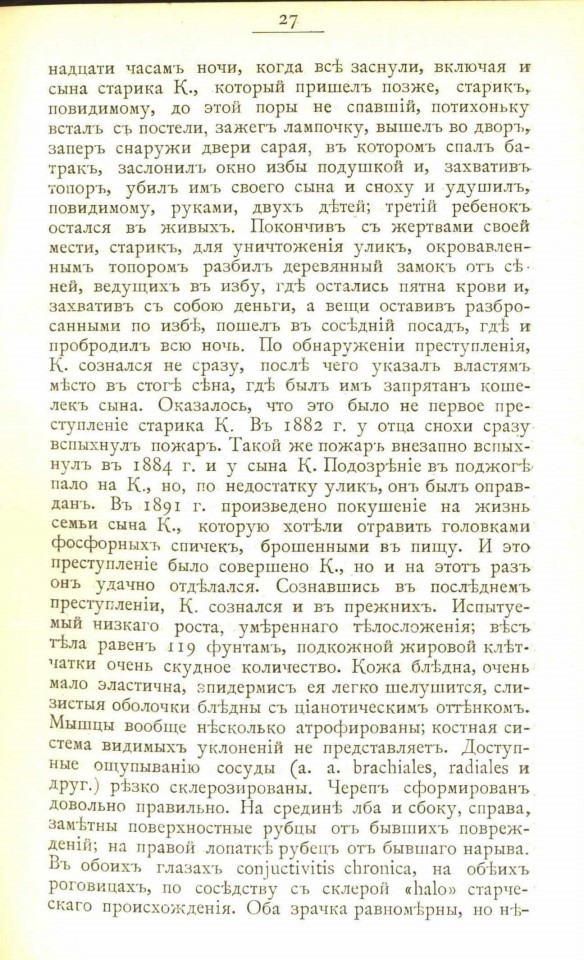 27

надцати часамъ ночи, когда всѣ заснули, включая и сына старика К., который пришелъ позже, старикъ, повидимому, до этой поры не спавшій, потихоньку всталъ съ постели, зажегъ лампочку, вышелъ во дворъ, заперъ снаружи двери сарая, въ которомъ спалъ батракъ, заслонилъ окно избы подушкой и, захвативъ топоръ, убилъ имъ своего сына и сноху и удушилъ, повидимому, руками, двухъ дѣтей; третій ребенокъ остался въ живыхъ. Покончивъ съ жертвами своей мести, старикъ, для уничтоженія уликъ, окровавленнымъ топоромъ разбилъ деревянный замокъ отъ сѣней, ведущихъ въ избу, гдѣ остались пятна крови и, захвативъ съ собою деньги, а вещи оставивъ разбросанными по избѣ, пошелъ въ сосѣдній посадъ, гдѣ и пробродилъ всю ночь. По обнаруженіи преступленія, К. сознался не сразу, послѣ чего указалъ властямъ мѣсто въ стогѣ сѣна, гдѣ былъ имъ запрятанъ кошелекъ сына. Оказалось, что это было не первое преступленіе старика К. Въ 1882 г. у отца снохи сразу вспыхнулъ пожаръ. Такой же пожаръ внезапно вспыхнулъ въ 1884 г. и у сына К. Подозрѣніе въ поджогѣ пало на К., но, по недостатку уликъ, онъ былъ оправданъ. Въ 1891 г. произведено покушеніе на жизнь семьи сына К., которую хотѣли отравить головками фосфорныхъ спичекъ, брошенными въ пищу. И это преступленіе было совершено К., но и на этотъ разъ онъ удачно отдѣлался. Сознавшись въ послѣднемъ преступленіи, К. сознался и въ прежнихъ. Испытуемый низкаго роста, умѣреннаго тѣлосложенія; вѣсъ тѣла равенъ 119 фунтамъ, подкожной жировой клѣтчатки очень скудное количество. Кожа блѣдна, очень мало эластична, эпидермисъ ея легко шелушится, слизистыя оболочки блѣдны съ ціанотическимъ оттѣнкомъ. Мышцы вообще нѣсколько атрофированы; костная система видимыхъ уклоненій не представляетъ. Доступные ощупыванію сосуды (a. a. brachiales, radiales и друг.) рѣзко склерозированы. Черепъ сформированъ довольно правильно. На срединѣ лба и сбоку, справа, замѣтны поверхностные рубцы отъ бывшихъ поврежденій; на правой лопаткѣ рубецъ отъ бывшаго нарыва. Въ обоихъ глазахъ conjuctivitis chronica, на обѣихъ роговицахъ, по сосѣдству съ склерой «halo» старческаго происхожденія. Оба зрачка равномѣрны, но нѣ-